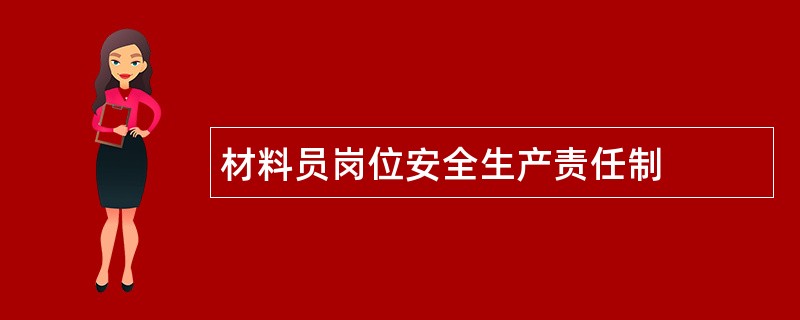 材料员岗位安全生产责任制